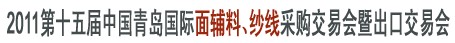 2011第十五届中国青岛国际面辅料、纱线采购交易会暨出口交易会